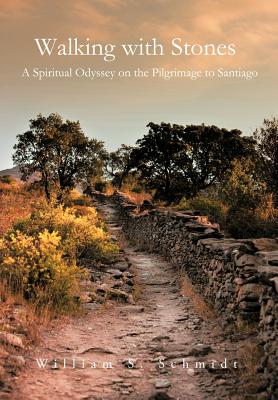 Walking with Stones

A Spiritual Odyssey on the Pilgrimage to Santiago

William S. Schmidt